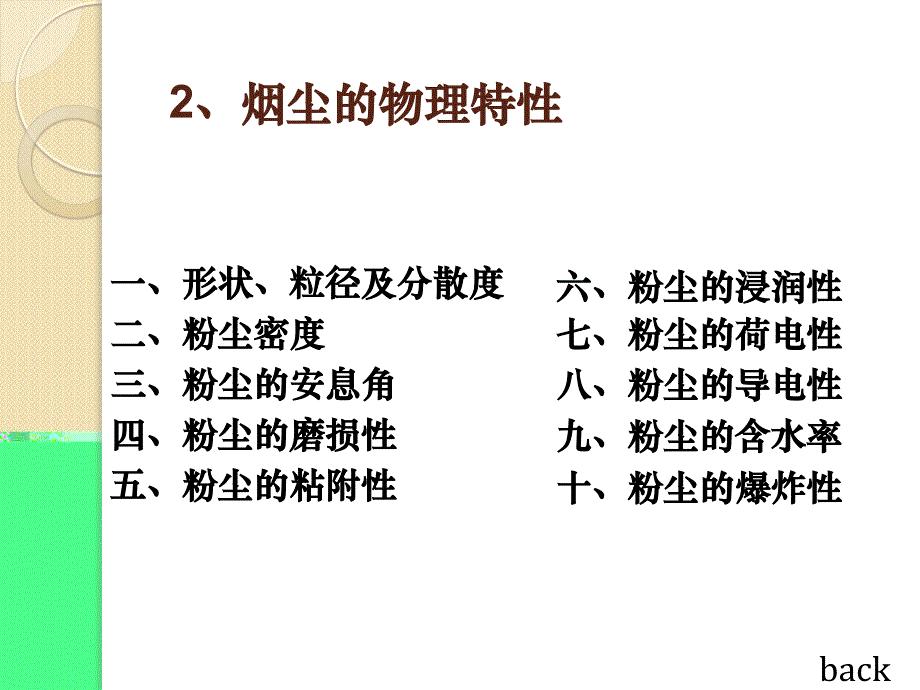 2、烟尘的物理特性

一、形状、粒径及分散度
二、粉尘密度
三、粉尘的安息角
四、粉尘的磨损性
五、粉尘的粘附性

六、粉尘的浸润性
七、粉尘的荷电性
八、粉尘的导电性
九、粉尘的含水率
十、粉尘的爆炸性

back